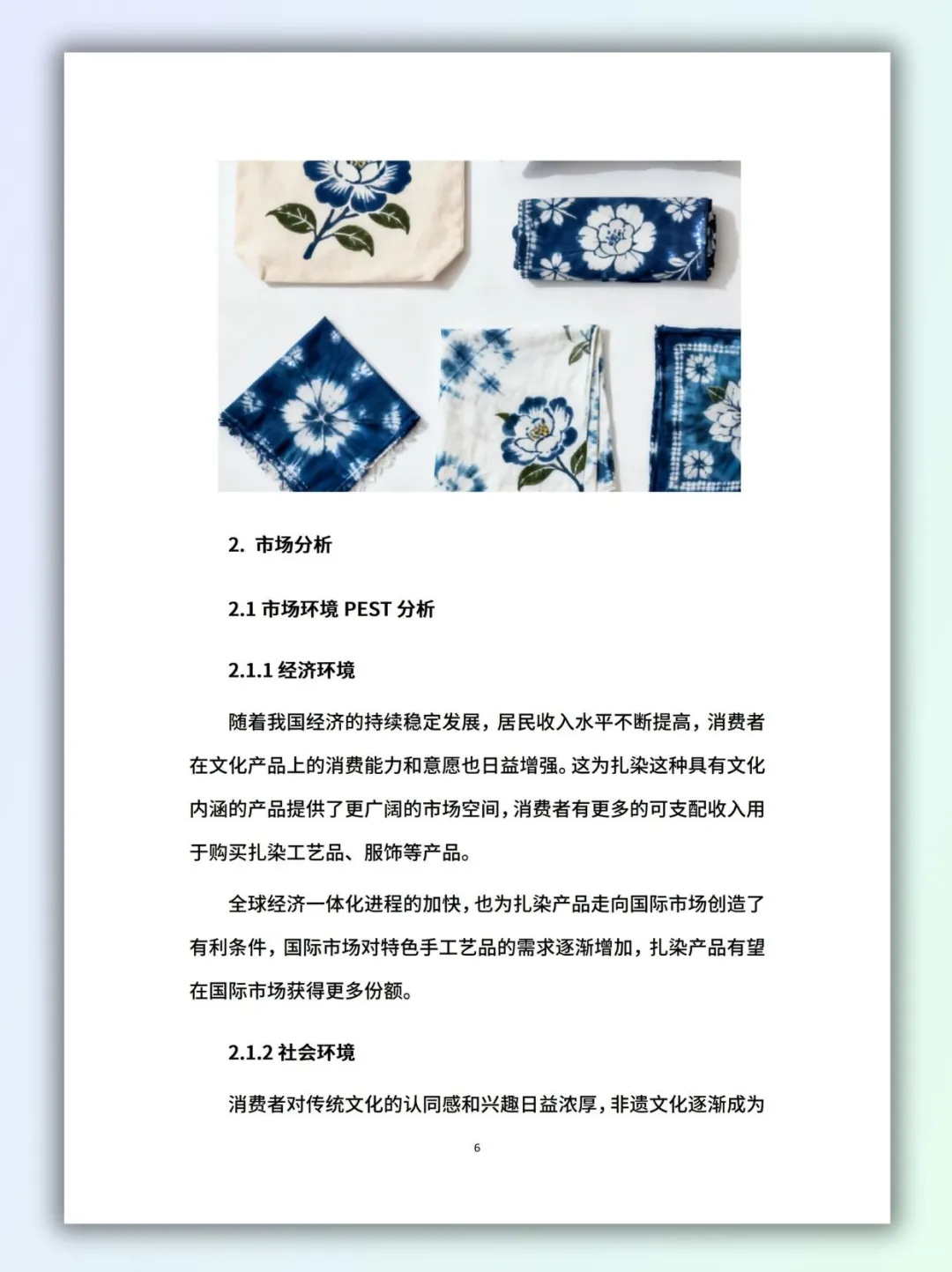 2. 市场分析

2.1 市场环境 PEST 分析

2.1.1 经济环境

随着我国经济的持续稳定发展，居民收入水平不断提高，消费者在文化产品上的消费能力和意愿也日益增强。这为扎染这种具有文化内涵的产品提供了更广阔的市场空间，消费者有更多的可支配收入用于购买扎染工艺品、服饰等产品。

全球经济一体化进程的加快，也为扎染产品走向国际市场创造了有利条件，国际市场对特色手工艺品的需求逐渐增加，扎染产品有望在国际市场获得更多份额。

2.1.2 社会环境

消费者对传统文化的认同感和兴趣日益浓厚，非遗文化逐渐成为

6